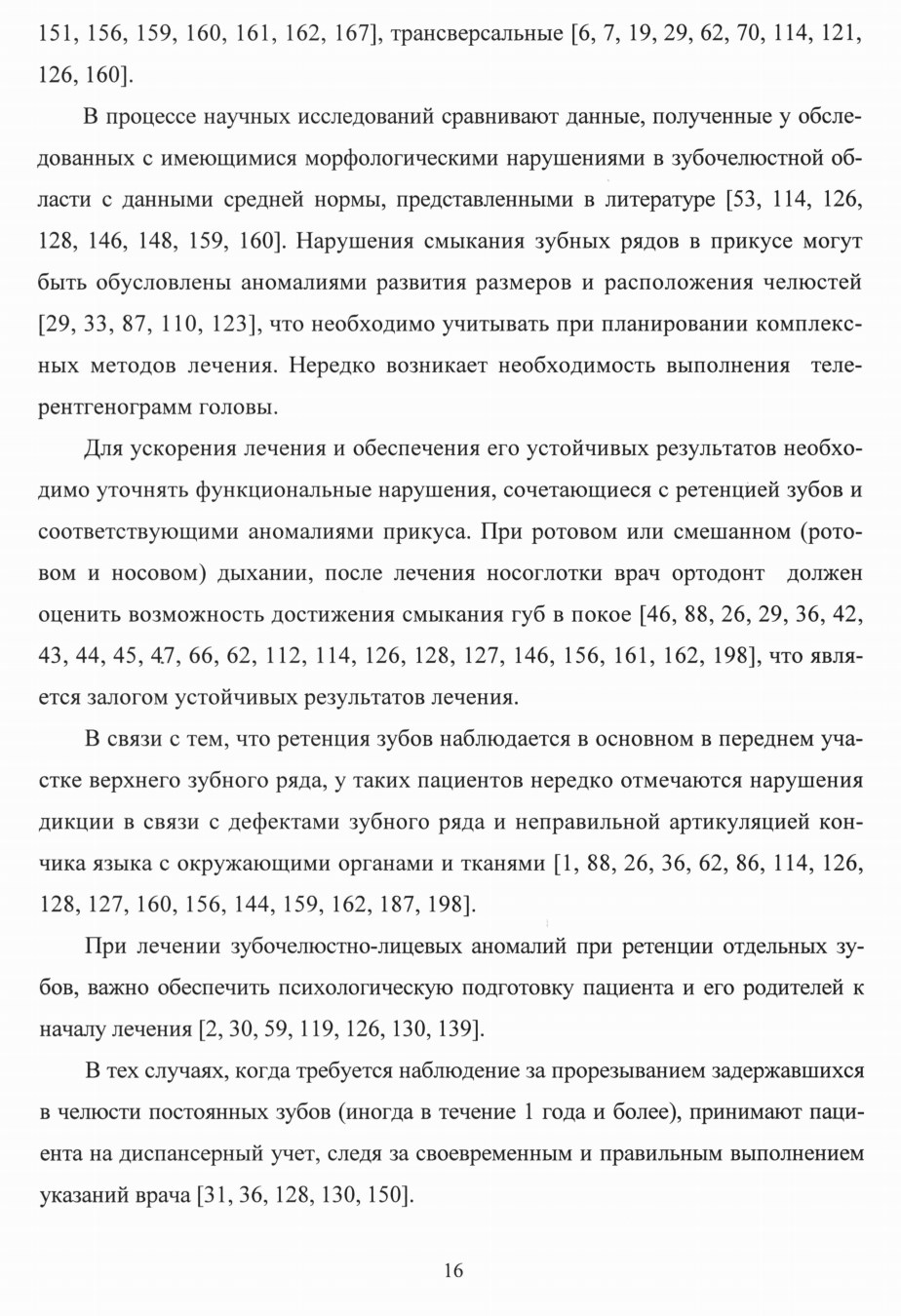 151, 156, 159, 160, 161, 162, 167], трансверсальные [6, 7, 19, 29, 62, 70, 114, 121, 126, 160].

В процессе научных исследований сравнивают данные, полученные у обследованных с имеющимися морфологическими нарушениями в зубочелюстной области с данными средней нормы, представленными в литературе [53, 114, 126, 128, 146, 148, 159, 160]. Нарушения смыкания зубных рядов в прикусе могут быть обусловлены аномалиями развития размеров и расположения челюстей [29, 33, 87, 110, 123], что необходимо учитывать при планировании комплексных методов лечения. Нередко возникает необходимость выполнения телерентгенограмм головы.

Для ускорения лечения и обеспечения его устойчивых результатов необходимо уточнять функциональные нарушения, сочетающиеся с ретенцией зубов и соответствующими аномалиями прикуса. При ротовом или смешанном (ротовом и носовом) дыхании, после лечения носоглотки врач ортодонт должен оценить возможность достижения смыкания губ в покое [46, 88, 26, 29, 36, 42, 43, 44, 45, 47, 66, 62, 112, 114, 126, 128, 127, 146, 156, 161, 162, 198], что является залогом устойчивых результатов лечения.

В связи с тем, что ретенция зубов наблюдается в основном в переднем участке верхнего зубного ряда, у таких пациентов нередко отмечаются нарушения дикции в связи с дефектами зубного ряда и неправильной артикуляцией кончика языка с окружающими органами и тканями [1, 88, 26, 36, 62, 86, 114, 126, 128, 127, 160, 156, 144, 159, 162, 187, 198].

При лечении зубочелюстно-лицевых аномалий при ретенции отдельных зубов, важно обеспечить психологическую подготовку пациента и его родителей к началу лечения [2, 30, 59, 119, 126, 130, 139].

В тех случаях, когда требуется наблюдение за прорезыванием задержавшихся в челюсти постоянных зубов (иногда в течение 1 года и более), принимают пациента на диспансерный учет, следя за своевременным и правильным выполнением указаний врача [31, 36, 128, 130, 150].

16